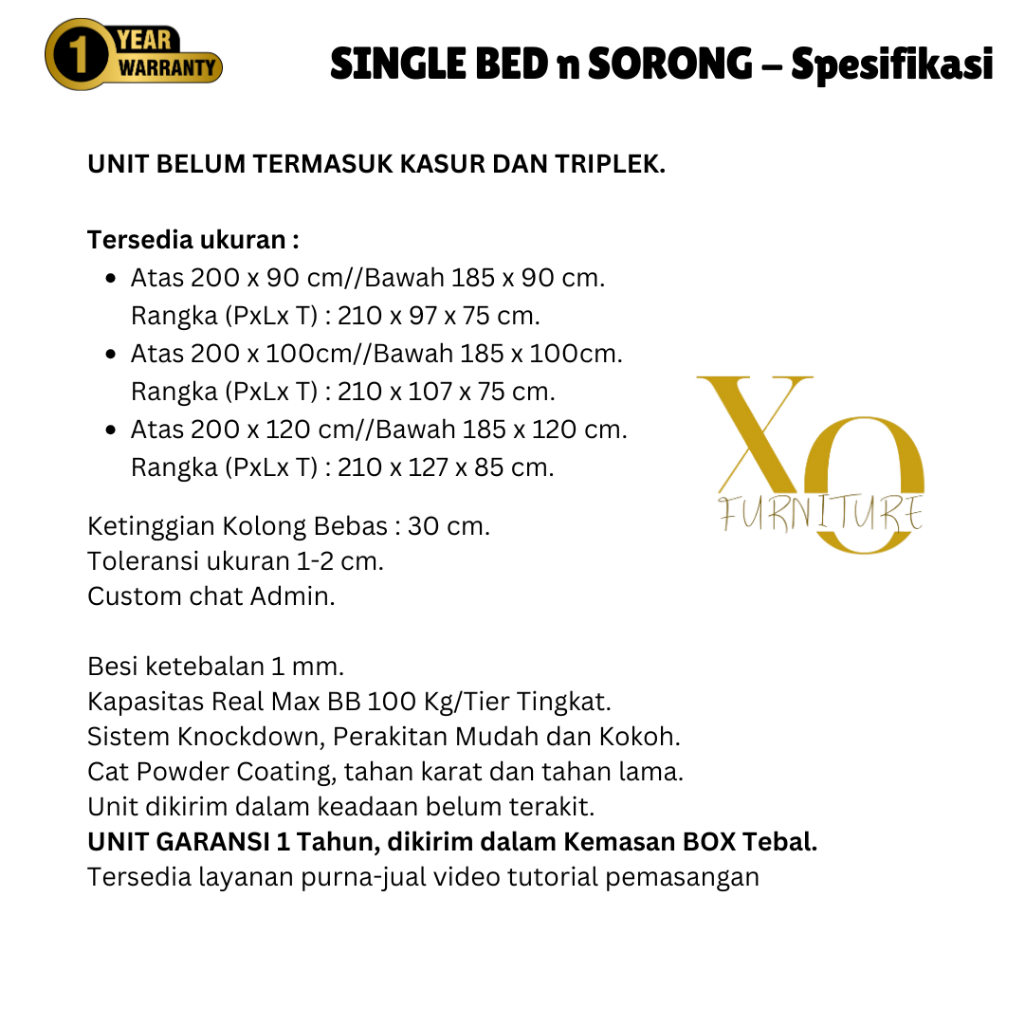 1 YEAR WARRANTY

SINGLE BED n SORONG – Spesifikasi

UNIT BELUM TERMASUK KASUR DAN TRIPLEK.

Tersedia ukuran :
- Atas 200 x 90 cm//Bawah 185 x 90 cm. Rangka (PxLx T) : 210 x 97 x 75 cm.
- Atas 200 x 100cm//Bawah 185 x 100cm. Rangka (PxLx T) : 210 x 107 x 75 cm.
- Atas 200 x 120 cm//Bawah 185 x 120 cm. Rangka (PxLx T) : 210 x 127 x 85 cm.

XO FURNITURE

Ketinggian Kolong Bebas : 30 cm.
Toleransi ukuran 1-2 cm.
Custom chat Admin.

Besi ketebalan 1 mm.
Kapasitas Real Max BB 100 Kg/Tier Tingkat.
Sistem Knockdown, Perakitan Mudah dan Kokoh.
Cat Powder Coating, tahan karat dan tahan lama.
Unit dikirim dalam keadaan belum terakit.
UNIT GARANSI 1 Tahun, dikirim dalam Kemasan BOX Tebal.
Tersedia layanan purna-jual video tutorial pemasangan